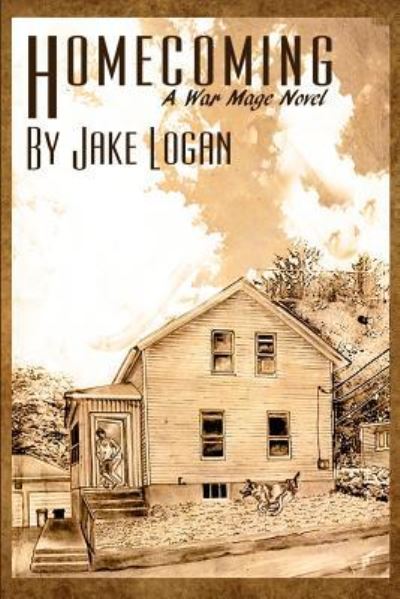 HOMECOMING
A War Mage Novel
BY JAKE LOGAN